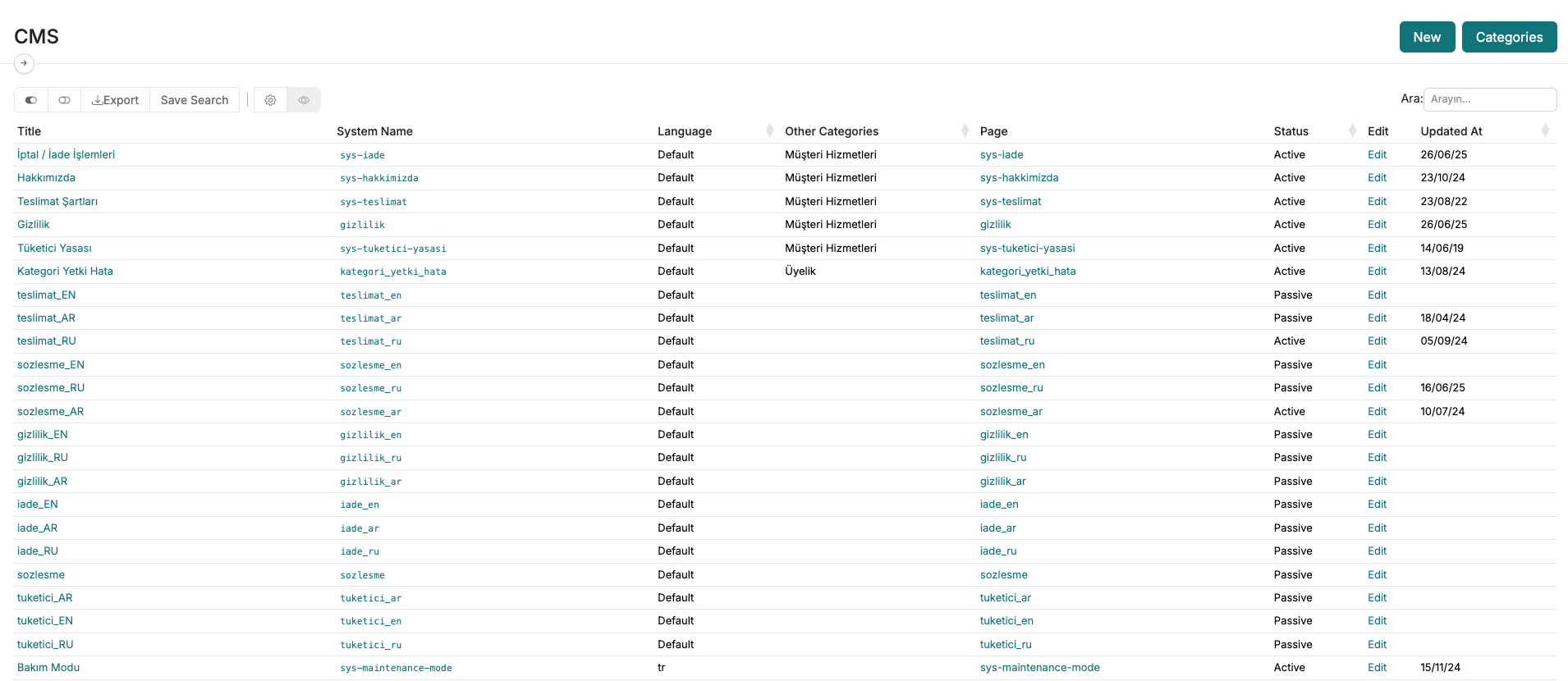 CMS

New Categories

Export Save Search

Ara: Arayın...

| Title | System Name | Language | Other Categories | Page | Status | Edit | Updated At |
|---|---|---|---|---|---|---|---|
| İptal / İade İşlemleri | sys-iade | Default | Müşteri Hizmetleri | sys-iade | Active | Edit | 26/06/25 |
| Hakkımızda | sys-hakkimizda | Default | Müşteri Hizmetleri | sys-hakkimizda | Active | Edit | 23/10/24 |
| Teslimat Şartları | sys-teslimat | Default | Müşteri Hizmetleri | sys-teslimat | Active | Edit | 23/08/22 |
| Gizlilik | gizlilik | Default | Müşteri Hizmetleri | gizlilik | Active | Edit | 26/06/25 |
| Tüketici Yasası | sys-tuketici-yasasi | Default | Müşteri Hizmetleri | sys-tuketici-yasasi | Active | Edit | 14/06/19 |
| Kategori Yetki Hata | kategori_yetki_hata | Default | Üyelik | kategori_yetki_hata | Active | Edit | 13/08/24 |
| teslimat_EN | teslimat_en | Default | | teslimat_en | Passive | Edit | |
| teslimat_AR | teslimat_ar | Default | | teslimat_ar | Passive | Edit | 18/04/24 |
| teslimat_RU | teslimat_ru | Default | | teslimat_ru | Active | Edit | 05/09/24 |
| sozlesme_EN | sozlesme_en | Default | | sozlesme_en | Passive | Edit | |
| sozlesme_RU | sozlesme_ru | Default | | sozlesme_ru | Passive | Edit | 16/06/25 |
| sozlesme_AR | sozlesme_ar | Default | | sozlesme_ar | Active | Edit | 10/07/24 |
| gizlilik_EN | gizlilik_en | Default | | gizlilik_en | Passive | Edit | |
| gizlilik_RU | gizlilik_ru | Default | | gizlilik_ru | Passive | Edit | |
| gizlilik_AR | gizlilik_ar | Default | | gizlilik_ar | Passive | Edit | |
| iade_EN | iade_en | Default | | iade_en | Passive | Edit | |
| iade_AR | iade_ar | Default | | iade_ar | Passive | Edit | |
| iade_RU | iade_ru | Default | | iade_ru | Passive | Edit | |
| sozlesme | sozlesme | Default | | sozlesme | Passive | Edit | |
| tuketici_AR | tuketici_ar | Default | | tuketici_ar | Passive | Edit | |
| tuketici_EN | tuketici_en | Default | | tuketici_en | Passive | Edit | |
| tuketici_RU | tuketici_ru | Default | | tuketici_ru | Passive | Edit | |
| Bakım Modu | sys-maintenance-mode | tr | | sys-maintenance-mode | Active | Edit | 15/11/24 |